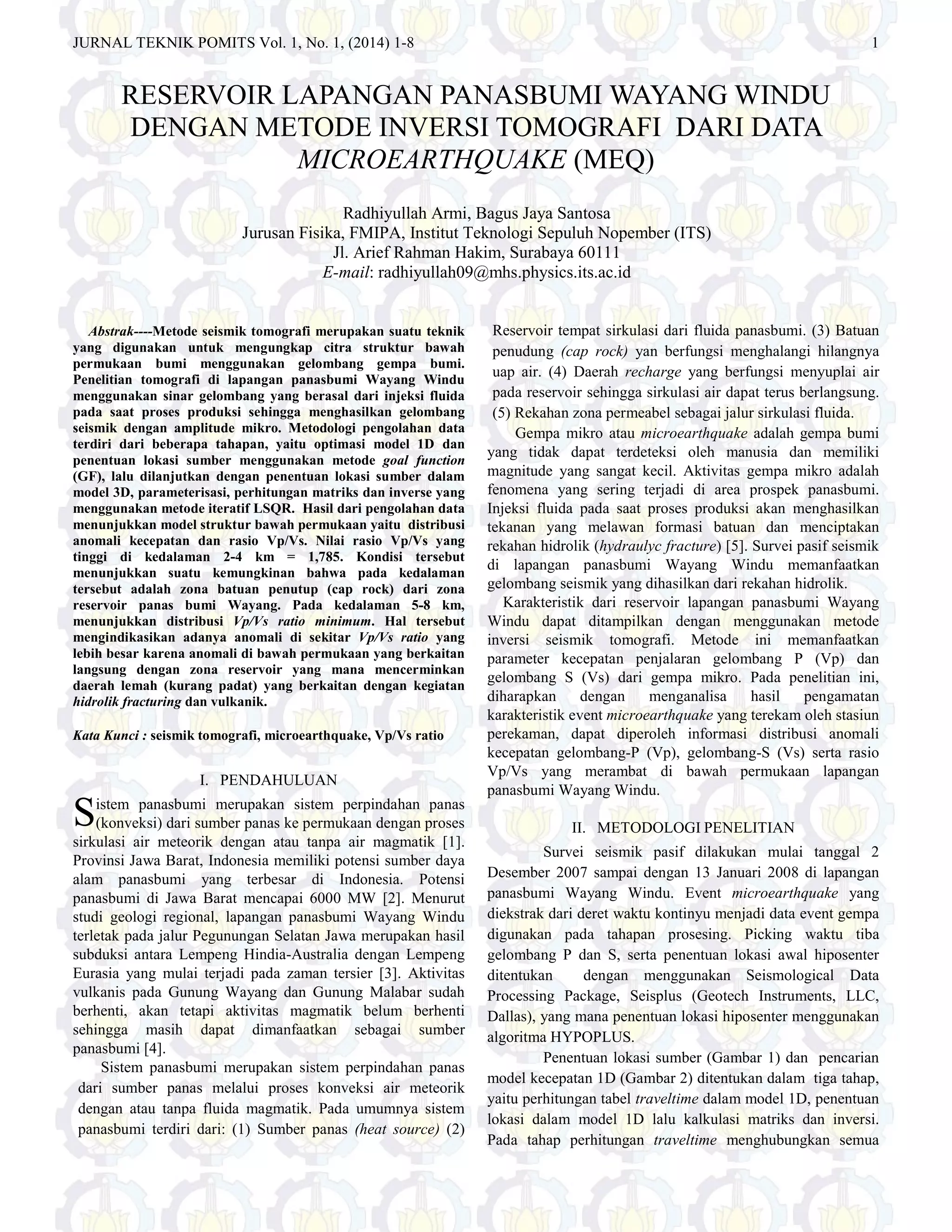 JURNAL TEKNIK POMITS Vol. 1, No. 1, (2014) 1-8 1

RESERVOIR LAPANGAN PANASBUMI WAYANG WINDU DENGAN METODE INVERSI TOMOGRAFI DARI DATA MICROEARTHQUAKE (MEQ)

Radhiyullah Armi, Bagus Jaya Santosa
Jurusan Fisika, FMIPA, Institut Teknologi Sepuluh Nopember (ITS)
Jl. Arief Rahman Hakim, Surabaya 60111
E-mail: radhiyullah09@mhs.physics.its.ac.id

Abstrak----Metode seismik tomografi merupakan suatu teknik yang digunakan untuk mengungkap citra struktur bawah permukaan bumi menggunakan gelombang gempa bumi. Penelitian tomografi di lapangan panasbumi Wayang Windu menggunakan sinar gelombang yang berasal dari injeksi fluida pada saat proses produksi sehingga menghasilkan gelombang seismik dengan amplitude mikro. Metodologi pengolahan data terdiri dari beberapa tahapan, yaitu optimasi model 1D dan penentuan lokasi sumber menggunakan metode goal function (GF), lalu dilanjutkan dengan penentuan lokasi sumber dalam model 3D, parameterisasi, perhitungan matriks dan inverse yang menggunakan metode iteratif LSQR. Hasil dari pengolahan data menunjukkan model struktur bawah permukaan yaitu distribusi anomali kecepatan dan rasio Vp/Vs. Nilai rasio Vp/Vs yang tinggi di kedalaman 2-4 km = 1,785. Kondisi tersebut menunjukkan suatu kemungkinan bahwa pada kedalaman tersebut adalah zona batuan penutup (cap rock) dari zona reservoir panas bumi Wayang. Pada kedalaman 5-8 km, menunjukkan distribusi Vp/Vs ratio minimum. Hal tersebut mengindikasikan adanya anomali di sekitar Vp/Vs ratio yang lebih besar karena anomali di bawah permukaan yang berkaitan langsung dengan zona reservoir yang mana mencerminkan daerah lemah (kurang padat) yang berkaitan dengan kegiatan hidrolik fracturing dan vulkanik.

Kata Kunci : seismik tomografi, microearthquake, Vp/Vs ratio

I. PENDAHULUAN

Sistem panasbumi merupakan sistem perpindahan panas (konveksi) dari sumber panas ke permukaan dengan proses sirkulasi air meteorik dengan atau tanpa air magmatik [1]. Provinsi Jawa Barat, Indonesia memiliki potensi sumber daya alam panasbumi yang terbesar di Indonesia. Potensi panasbumi di Jawa Barat mencapai 6000 MW [2]. Menurut studi geologi regional, lapangan panasbumi Wayang Windu terletak pada jalur Pegunungan Selatan Jawa merupakan hasil subduksi antara Lempeng Hindia-Australia dengan Lempeng Eurasia yang mulai terjadi pada zaman tersier [3]. Aktivitas vulkanis pada Gunung Wayang dan Gunung Malabar sudah berhenti, akan tetapi aktivitas magmatik belum berhenti sehingga masih dapat dimanfaatkan sebagai sumber panasbumi [4].

Sistem panasbumi merupakan sistem perpindahan panas dari sumber panas melalui proses konveksi air meteorik dengan atau tanpa fluida magmatik. Pada umumnya sistem panasbumi terdiri dari: (1) Sumber panas (heat source) (2) Reservoir tempat sirkulasi dari fluida panasbumi. (3) Batuan penudung (cap rock) yan berfungsi menghalangi hilangnya uap air. (4) Daerah recharge yang berfungsi menyuplai air pada reservoir sehingga sirkulasi air dapat terus berlangsung. (5) Rekahan zona permeabel sebagai jalur sirkulasi fluida.

Gempa mikro atau microearthquake adalah gempa bumi yang tidak dapat terdeteksi oleh manusia dan memiliki magnitude yang sangat kecil. Aktivitas gempa mikro adalah fenomena yang sering terjadi di area prospek panasbumi. Injeksi fluida pada saat proses produksi akan menghasilkan tekanan yang melawan formasi batuan dan menciptakan rekahan hidrolik (hydraulyc fracture) [5]. Survei pasif seismik di lapangan panasbumi Wayang Windu memanfaatkan gelombang seismik yang dihasilkan dari rekahan hidrolik.

Karakteristik dari reservoir lapangan panasbumi Wayang Windu dapat ditampilkan dengan menggunakan metode inversi seismik tomografi. Metode ini memanfaatkan parameter kecepatan penjalaran gelombang P (Vp) dan gelombang S (Vs) dari gempa mikro. Pada penelitian ini, diharapkan dengan menganalisa hasil pengamatan karakteristik event microearthquake yang terekam oleh stasiun perekaman, dapat diperoleh informasi distribusi anomali kecepatan gelombang-P (Vp), gelombang-S (Vs) serta rasio Vp/Vs yang merambat di bawah permukaan lapangan panasbumi Wayang Windu.

II. METODOLOGI PENELITIAN

Survei seismik pasif dilakukan mulai tanggal 2 Desember 2007 sampai dengan 13 Januari 2008 di lapangan panasbumi Wayang Windu. Event microearthquake yang diekstrak dari deret waktu kontinyu menjadi data event gempa digunakan pada tahapan prosesing. Picking waktu tiba gelombang P dan S, serta penentuan lokasi awal hiposenter ditentukan dengan menggunakan Seismological Data Processing Package, Seisplus (Geotech Instruments, LLC, Dallas), yang mana penentuan lokasi hiposenter menggunakan algoritma HYPOPLUS.

Penentuan lokasi sumber (Gambar 1) dan pencarian model kecepatan 1D (Gambar 2) ditentukan dalam tiga tahap, yaitu perhitungan tabel traveltime dalam model 1D, penentuan lokasi dalam model 1D lalu kalkulasi matriks dan inversi. Pada tahap perhitungan traveltime menghubungkan semua